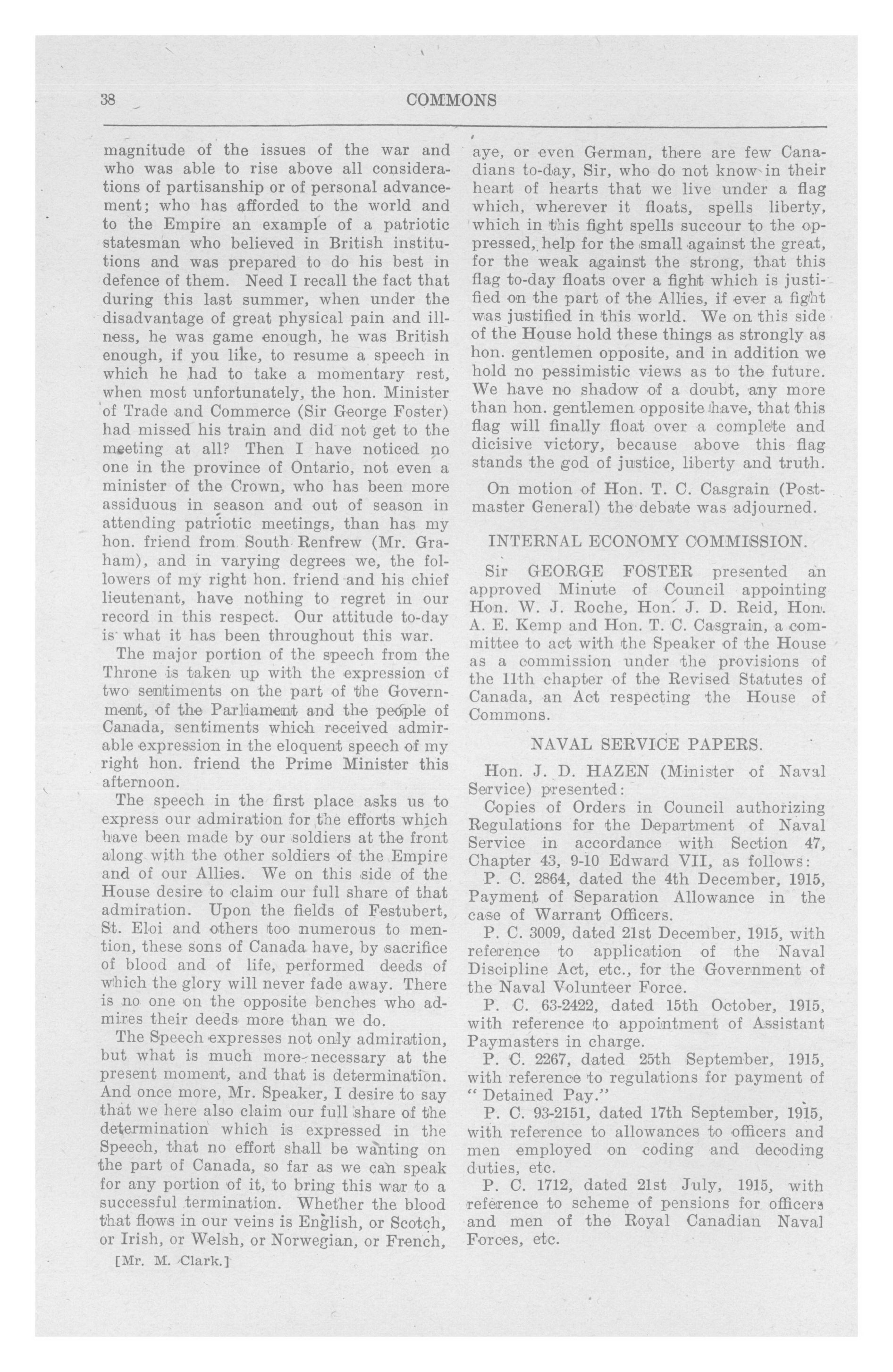 38 COMMONS

magnitude of the issues of the war and who was able to rise above all considerations of partisanship or of personal advancement; who has afforded to the world and to the Empire an example of a patriotic statesman who believed in British institutions and was prepared to do his best in defence of them. Need I recall the fact that during this last summer, when under the disadvantage of great physical pain and illness, he was game enough, he was British enough, if you like, to resume a speech in which he had to take a momentary rest, when most unfortunately, the hon. Minister of Trade and Commerce (Sir George Foster) had missed his train and did not get to the meeting at all? Then I have noticed no one in the province of Ontario, not even a minister of the Crown, who has been more assiduous in season and out of season in attending patriotic meetings, than has my hon. friend from South Renfrew (Mr. Graham), and in varying degrees we, the followers of my right hon. friend and his chief lieutenant, have nothing to regret in our record in this respect. Our attitude to-day is what it has been throughout this war.

The major portion of the speech from the Throne is taken up with the expression of two sentiments on the part of the Government, of the Parliament and the people of Canada, sentiments which received admirable expression in the eloquent speech of my right hon. friend the Prime Minister this afternoon.

The speech in the first place asks us to express our admiration for the efforts which have been made by our soldiers at the front along with the other soldiers of the Empire and of our Allies. We on this side of the House desire to claim our full share of that admiration. Upon the fields of Festubert, St. Eloi and others too numerous to mention, these sons of Canada have, by sacrifice of blood and of life, performed deeds of which the glory will never fade away. There is no one on the opposite benches who admires their deeds more than we do.

The Speech expresses not only admiration, but what is much more necessary at the present moment, and that is determination. And once more, Mr. Speaker, I desire to say that we here also claim our full share of the determination which is expressed in the Speech, that no effort shall be wanting on the part of Canada, so far as we can speak for any portion of it, to bring this war to a successful termination. Whether the blood that flows in our veins is English, or Scotch, or Irish, or Welsh, or Norwegian, or French,

[Mr. M. Clark.]

aye, or even German, there are few Canadians to-day, Sir, who do not know in their heart of hearts that we live under a flag which, wherever it floats, spells liberty, which in this fight spells succour to the oppressed, help for the small against the great, for the weak against the strong, that this flag to-day floats over a fight which is justified on the part of the Allies, if ever a fight was justified in this world. We on this side of the House hold these things as strongly as hon. gentlemen opposite, and in addition we hold no pessimistic views as to the future. We have no shadow of a doubt, any more than hon. gentlemen opposite have, that this flag will finally float over a complete and dicisive victory, because above this flag stands the god of justice, liberty and truth.

On motion of Hon. T. C. Casgrain (Postmaster General) the debate was adjourned.

INTERNAL ECONOMY COMMISSION.

Sir GEORGE FOSTER presented an approved Minute of Council appointing Hon. W. J. Roche, Hon. J. D. Reid, Hon. A. E. Kemp and Hon. T. C. Casgrain, a committee to act with the Speaker of the House as a commission under the provisions of the 11th chapter of the Revised Statutes of Canada, an Act respecting the House of Commons.

NAVAL SERVICE PAPERS.

Hon. J. D. HAZEN (Minister of Naval Service) presented:

Copies of Orders in Council authorizing Regulations for the Department of Naval Service in accordance with Section 47, Chapter 43, 9-10 Edward VII, as follows:

P. C. 2864, dated the 4th December, 1915, Payment of Separation Allowance in the case of Warrant Officers.

P. C. 3009, dated 21st December, 1915, with reference to application of the Naval Discipline Act, etc., for the Government of the Naval Volunteer Force.

P. C. 63-2422, dated 15th October, 1915, with reference to appointment of Assistant Paymasters in charge.

P. C. 2267, dated 25th September, 1915, with reference to regulations for payment of "Detained Pay."

P. C. 93-2151, dated 17th September, 1915, with reference to allowances to officers and men employed on coding and decoding duties, etc.

P. C. 1712, dated 21st July, 1915, with reference to scheme of pensions for officers and men of the Royal Canadian Naval Forces, etc.